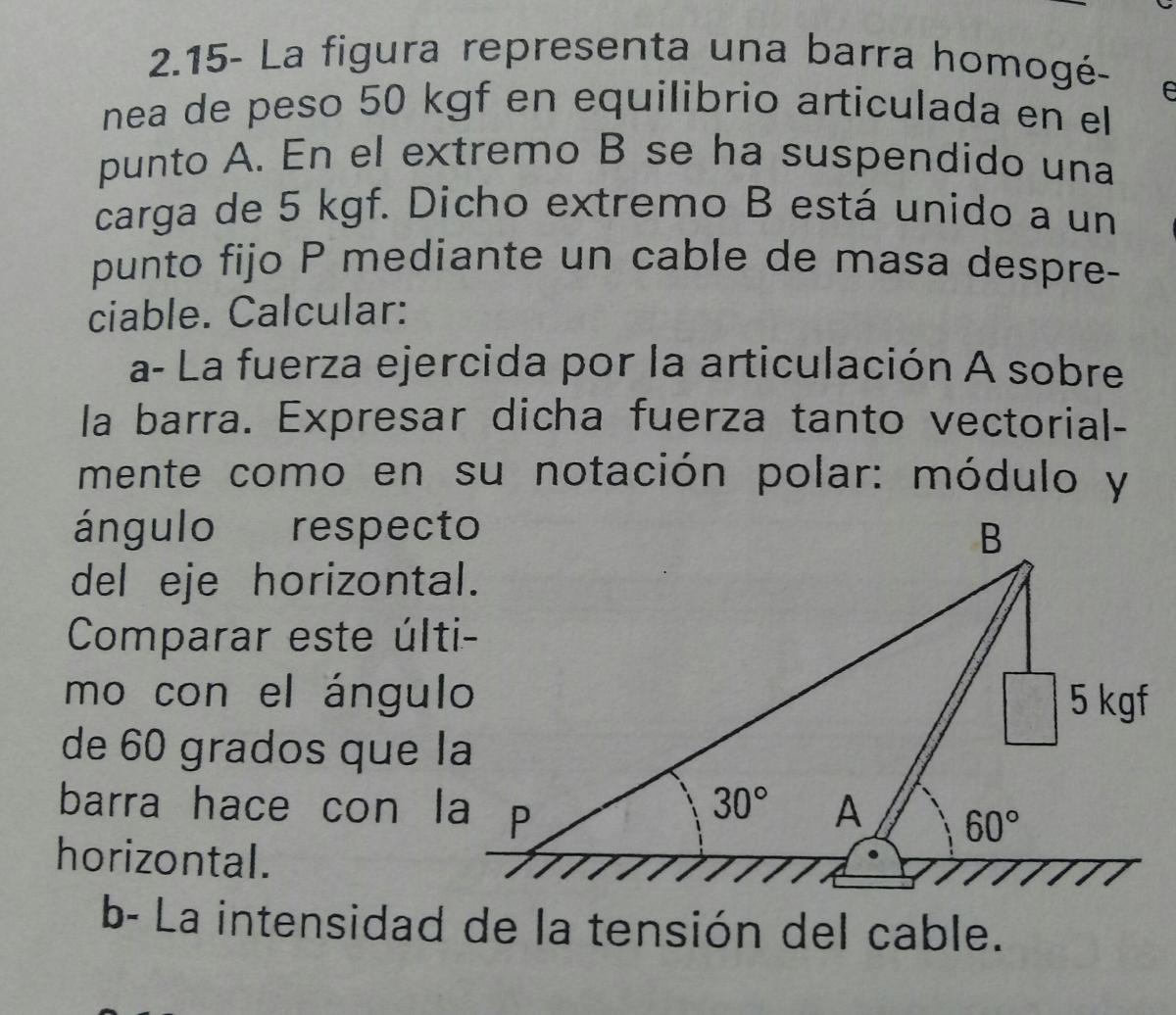 2.15- La figura representa una barra homogénea de peso 50 kgf en equilibrio articulada en el punto A. En el extremo B se ha suspendido una carga de 5 kgf. Dicho extremo B está unido a un punto fijo P mediante un cable de masa despreciable. Calcular:

a- La fuerza ejercida por la articulación A sobre la barra. Expresar dicha fuerza tanto vectorialmente como en su notación polar: módulo y ángulo respecto del eje horizontal. Comparar este último con el ángulo de 60 grados que la barra hace con la horizontal.

B
5 kgf
P
30°
A
60°

b- La intensidad de la tensión del cable.